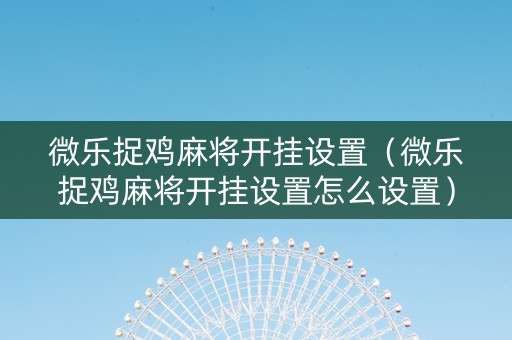 微乐捉鸡麻将开挂设置（微乐捉鸡麻将开挂设置怎么设置）